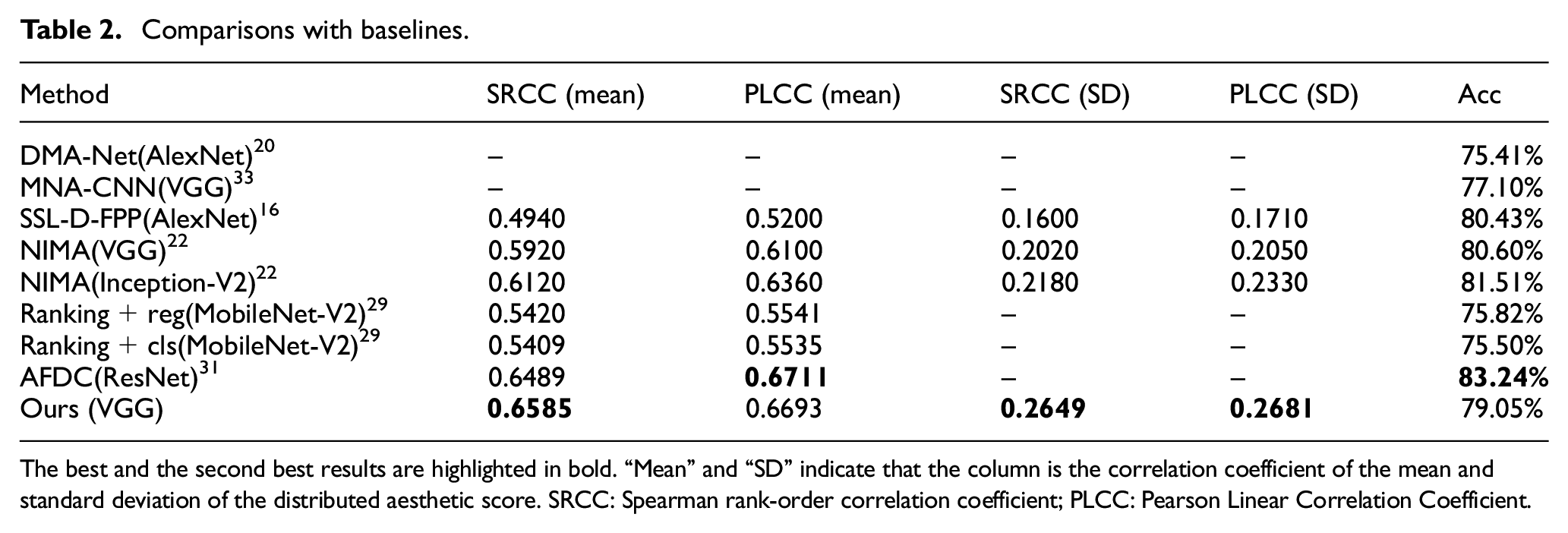 Table 2. Comparisons with baselines.

| Method | SRCC (mean) | PLCC (mean) | SRCC (SD) | PLCC (SD) | Acc |
|---|---|---|---|---|---|
| DMA-Net(AlexNet)$^{20}$ | – | – | – | – | 75.41% |
| MNA-CNN(VGG)$^{33}$ | – | – | – | – | 77.10% |
| SSL-D-FPP(AlexNet)$^{16}$ | 0.4940 | 0.5200 | 0.1600 | 0.1710 | 80.43% |
| NIMA(VGG)$^{22}$ | 0.5920 | 0.6100 | 0.2020 | 0.2050 | 80.60% |
| NIMA(Inception-V2)$^{22}$ | 0.6120 | 0.6360 | 0.2180 | 0.2330 | 81.51% |
| Ranking + reg(MobileNet-V2)$^{29}$ | 0.5420 | 0.5541 | – | – | 75.82% |
| Ranking + cls(MobileNet-V2)$^{29}$ | 0.5409 | 0.5535 | – | – | 75.50% |
| AFDC(ResNet)$^{31}$ | 0.6489 | 0.6711 | – | – | 83.24% |
| Ours (VGG) | 0.6585 | 0.6693 | 0.2649 | 0.2681 | 79.05% |

The best and the second best results are highlighted in bold. "Mean" and "SD" indicate that the column is the correlation coefficient of the mean and standard deviation of the distributed aesthetic score. SRCC: Spearman rank-order correlation coefficient; PLCC: Pearson Linear Correlation Coefficient.